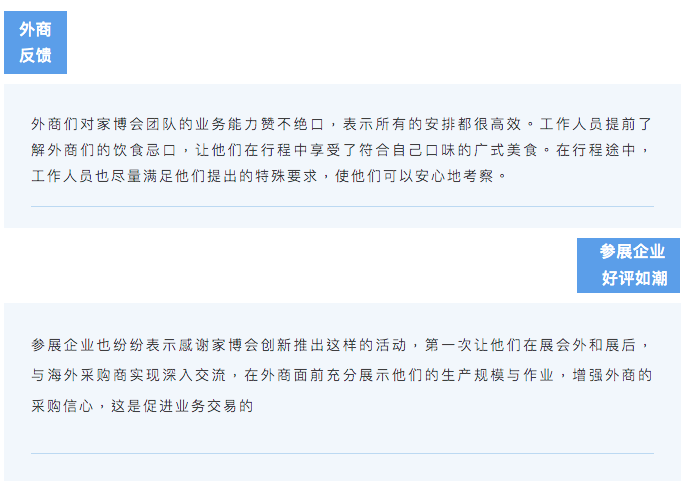 外商
反馈

外商们对家博会团队的业务能力赞不绝口，表示所有的安排都很高效。工作人员提前了解外商们的饮食忌口，让他们在行程中享受了符合自己口味的广式美食。在行程途中，工作人员也尽量满足他们提出的特殊要求，使他们可以安心地考察。

参展企业
好评如潮

参展企业也纷纷表示感谢家博会创新推出这样的活动，第一次让他们在展会外和展后，与海外采购商实现深入交流，在外商面前充分展示他们的生产规模与作业，增强外商的采购信心，这是促进业务交易的